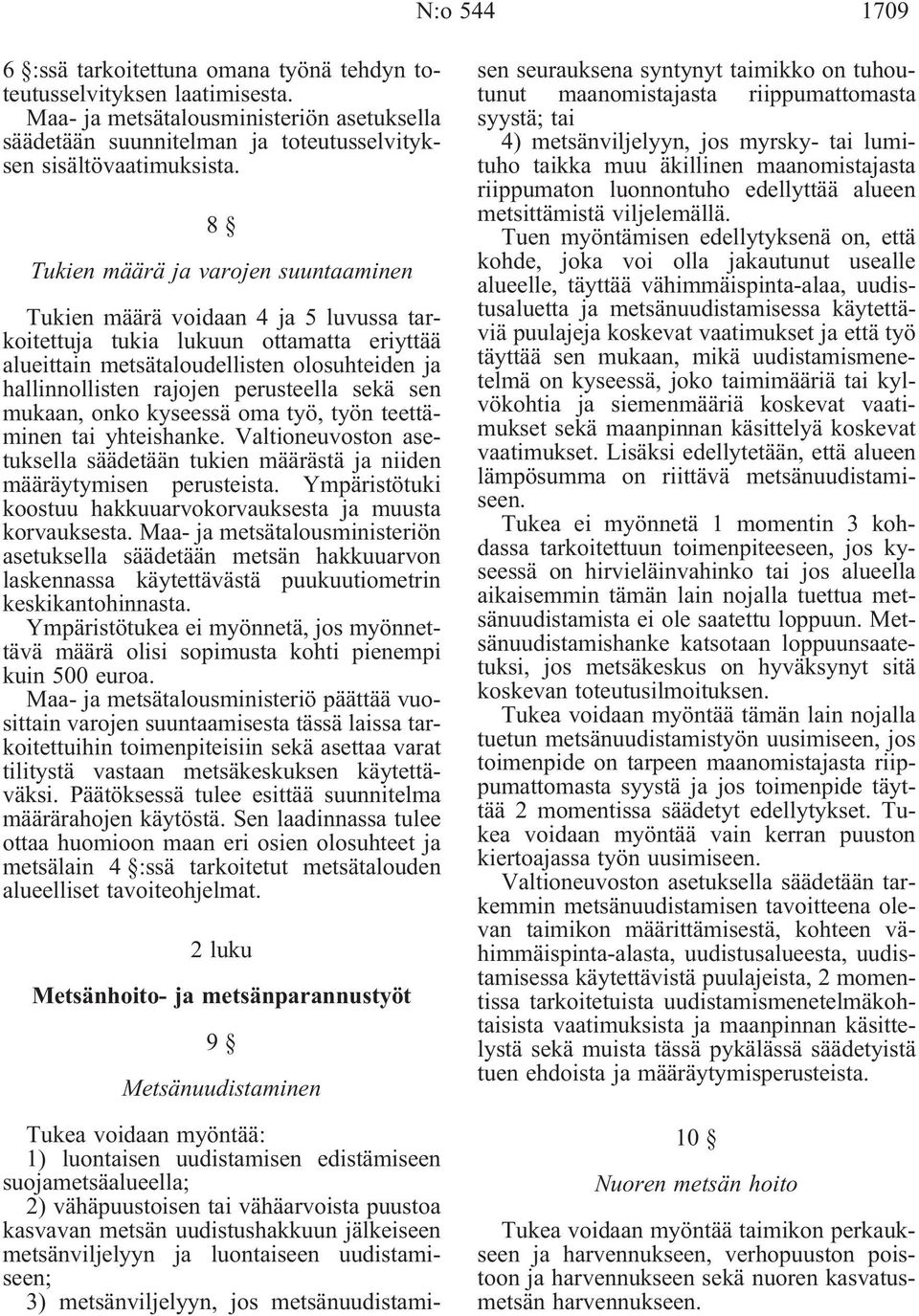 N:o 544 1709

6 §:ssä tarkoitettuna omana työnä tehdyn toteutusselvityksen laatimisesta.
Maa- ja metsätalousministeriön asetuksella säädetään suunnitelman ja toteutusselvityksen sisältövaatimuksista.

8 §

Tukien määrä ja varojen suuntaaminen

Tukien määrä voidaan 4 ja 5 luvussa tarkoitettuja tukia lukuun ottamatta eriyttää alueittain metsätaloudellisten olosuhteiden ja hallinnollisten rajojen perusteella sekä sen mukaan, onko kyseessä oma työ, työn teettäminen tai yhteishanke. Valtioneuvoston asetuksella säädetään tukien määrästä ja niiden määräytymisen perusteista. Ympäristötuki koostuu hakkuuarvokorvauksesta ja muusta korvauksesta. Maa- ja metsätalousministeriön asetuksella säädetään metsän hakkuuarvon laskennassa käytettävästä puukuutiometrin keskikantohinnasta.
Ympäristötukea ei myönnetä, jos myönnettävä määrä olisi sopimusta kohti pienempi kuin 500 euroa.
Maa- ja metsätalousministeriö päättää vuosittain varojen suuntaamisesta tässä laissa tarkoitettuihin toimenpiteisiin sekä asettaa varat tilitystä vastaan metsäkeskuksen käytettäväksi. Päätöksessä tulee esittää suunnitelma määrärahojen käytöstä. Sen laadinnassa tulee ottaa huomioon maan eri osien olosuhteet ja metsälain 4 §:ssä tarkoitetut metsätalouden alueelliset tavoiteohjelmat.

2 luku

Metsänhoito- ja metsänparannustyöt

9 §

Metsänuudistaminen

Tukea voidaan myöntää:
1) luontaisen uudistamisen edistämiseen suojametsäalueella;
2) vähäpuustoisen tai vähäarvoista puustoa kasvavan metsän uudistushakkuun jälkeiseen metsänviljelyyn ja luontaiseen uudistamiseen;
3) metsänviljelyyn, jos metsänuudistamisen seurauksena syntynyt taimikko on tuhoutunut maanomistajasta riippumattomasta syystä; tai
4) metsänviljelyyn, jos myrsky- tai lumituho taikka muu äkillinen maanomistajasta riippumaton luonnontuho edellyttää alueen metsittämistä viljelemällä.
Tuen myöntämisen edellytyksenä on, että kohde, joka voi olla jakautunut usealle alueelle, täyttää vähimmäispinta-alaa, uudistusaluetta ja metsänuudistamisessa käytettäviä puulajeja koskevat vaatimukset ja että työ täyttää sen mukaan, mikä uudistamismenetelmä on kyseessä, joko taimimääriä tai kylvökohtia ja siemenmääriä koskevat vaatimukset sekä maanpinnan käsittelyä koskevat vaatimukset. Lisäksi edellytetään, että alueen lämpösumma on riittävä metsänuudistamiseen.
Tukea ei myönnetä 1 momentin 3 kohdassa tarkoitettuun toimenpiteeseen, jos kyseessä on hirvieläinvahinko tai jos alueella aikaisemmin tämän lain nojalla tuettua metsänuudistamista ei ole saatettu loppuun. Metsänuudistamishanke katsotaan loppuunsaatetuksi, jos metsäkeskus on hyväksynyt sitä koskevan toteutusilmoituksen.
Tukea voidaan myöntää tämän lain nojalla tuetun metsänuudistamistyön uusimiseen, jos toimenpide on tarpeen maanomistajasta riippumattomasta syystä ja jos toimenpide täyttää 2 momentissa säädetyt edellytykset. Tukea voidaan myöntää vain kerran puuston kiertoajassa työn uusimiseen.
Valtioneuvoston asetuksella säädetään tarkemmin metsänuudistamisen tavoitteena olevan taimikon määrittämisestä, kohteen vähimmäispinta-alasta, uudistusalueesta, uudistamisessa käytettävistä puulajeista, 2 momentissa tarkoitetuista uudistamismenetelmäkohtaisista vaatimuksista ja maanpinnan käsittelystä sekä muista tässä pykälässä säädetyistä tuen ehdoista ja määräytymisperusteista.

10 §

Nuoren metsän hoito

Tukea voidaan myöntää taimikon perkaukseen ja harvennukseen, verhopuuston poistoon ja harvennukseen sekä nuoren kasvatusmetsän harvennukseen.